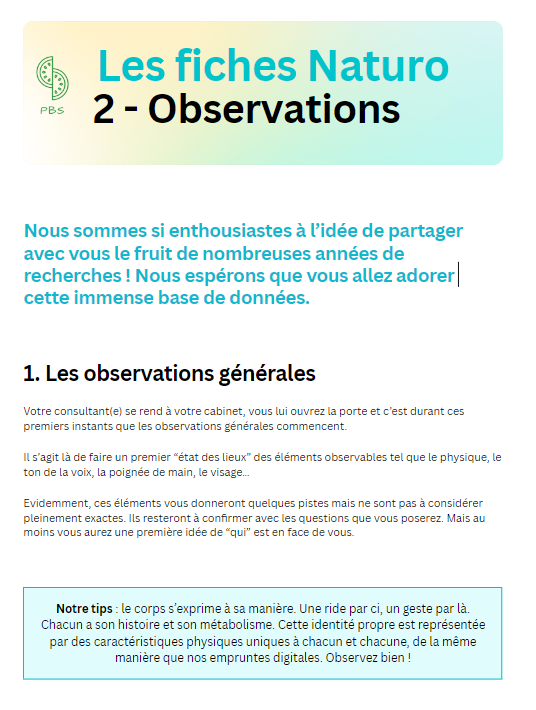 PBS

Les fiches Naturo
2 - Observations

Nous sommes si enthousiastes à l'idée de partager avec vous le fruit de nombreuses années de recherches ! Nous espérons que vous allez adorer cette immense base de données.

1. Les observations générales

Votre consultant(e) se rend à votre cabinet, vous lui ouvrez la porte et c'est durant ces premiers instants que les observations générales commencent.

Il s'agit là de faire un premier "état des lieux" des éléments observables tel que le physique, le ton de la voix, la poignée de main, le visage...

Evidemment, ces éléments vous donneront quelques pistes mais ne sont pas à considérer pleinement exactes. Ils resteront à confirmer avec les questions que vous poserez. Mais au moins vous aurez une première idée de "qui" est en face de vous.

Notre tips : le corps s'exprime à sa manière. Une ride par ci, un geste par là. Chacun a son histoire et son métabolisme. Cette identité propre est représentée par des caractéristiques physiques uniques à chacun et chacune, de la même manière que nos empruntes digitales. Observez bien !